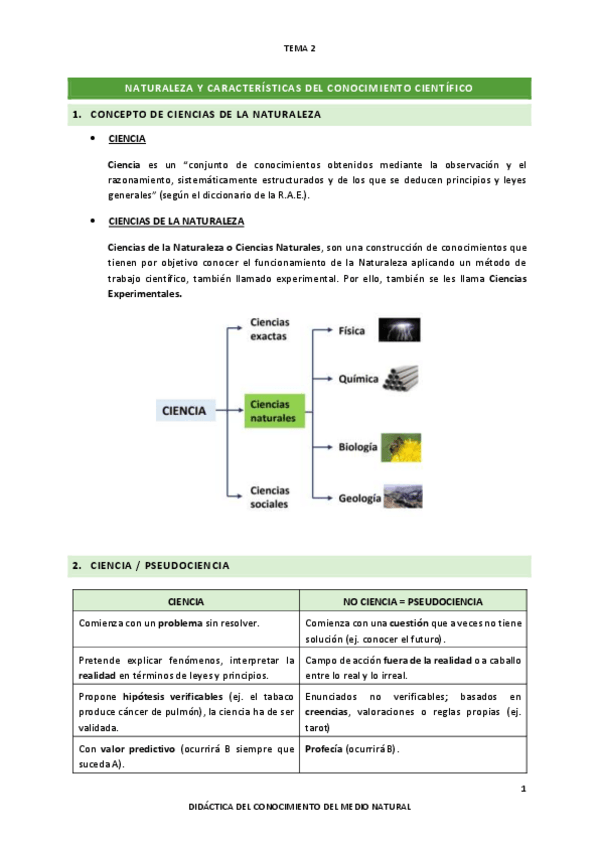 TEMA 2

NATURALEZA Y CARACTERÍSTICAS DEL CONOCIMIENTO CIENTÍFICO

1. CONCEPTO DE CIENCIAS DE LA NATURALEZA

• CIENCIA

Ciencia es un "conjunto de conocimientos obtenidos mediante la observación y el razonamiento, sistemáticamente estructurados y de los que se deducen principios y leyes generales" (según el diccionario de la R.A.E.).

• CIENCIAS DE LA NATURALEZA

Ciencias de la Naturaleza o Ciencias Naturales, son una construcción de conocimientos que tienen por objetivo conocer el funcionamiento de la Naturaleza aplicando un método de trabajo científico, también llamado experimental. Por ello, también se les llama Ciencias Experimentales.

CIENCIA
Ciencias exactas
Ciencias naturales
Ciencias sociales
Física
Química
Biología
Geología

2. CIENCIA / PSEUDOCIENCIA

| CIENCIA | NO CIENCIA = PSEUDOCIENCIA |
|---|---|
| Comienza con un problema sin resolver. | Comienza con una cuestión que a veces no tiene solución (ej. conocer el futuro). |
| Pretende explicar fenómenos, interpretar la realidad en términos de leyes y principios. | Campo de acción fuera de la realidad o a caballo entre lo real y lo irreal. |
| Propone hipótesis verificables (ej. el tabaco produce cáncer de pulmón), la ciencia ha de ser validada. | Enunciados no verificables; basados en creencias, valoraciones o reglas propias (ej. tarot) |
| Con valor predictivo (ocurrirá B siempre que suceda A). | Profecía (ocurrirá B). |

1

DIDÁCTICA DEL CONOCIMIENTO DEL MEDIO NATURAL